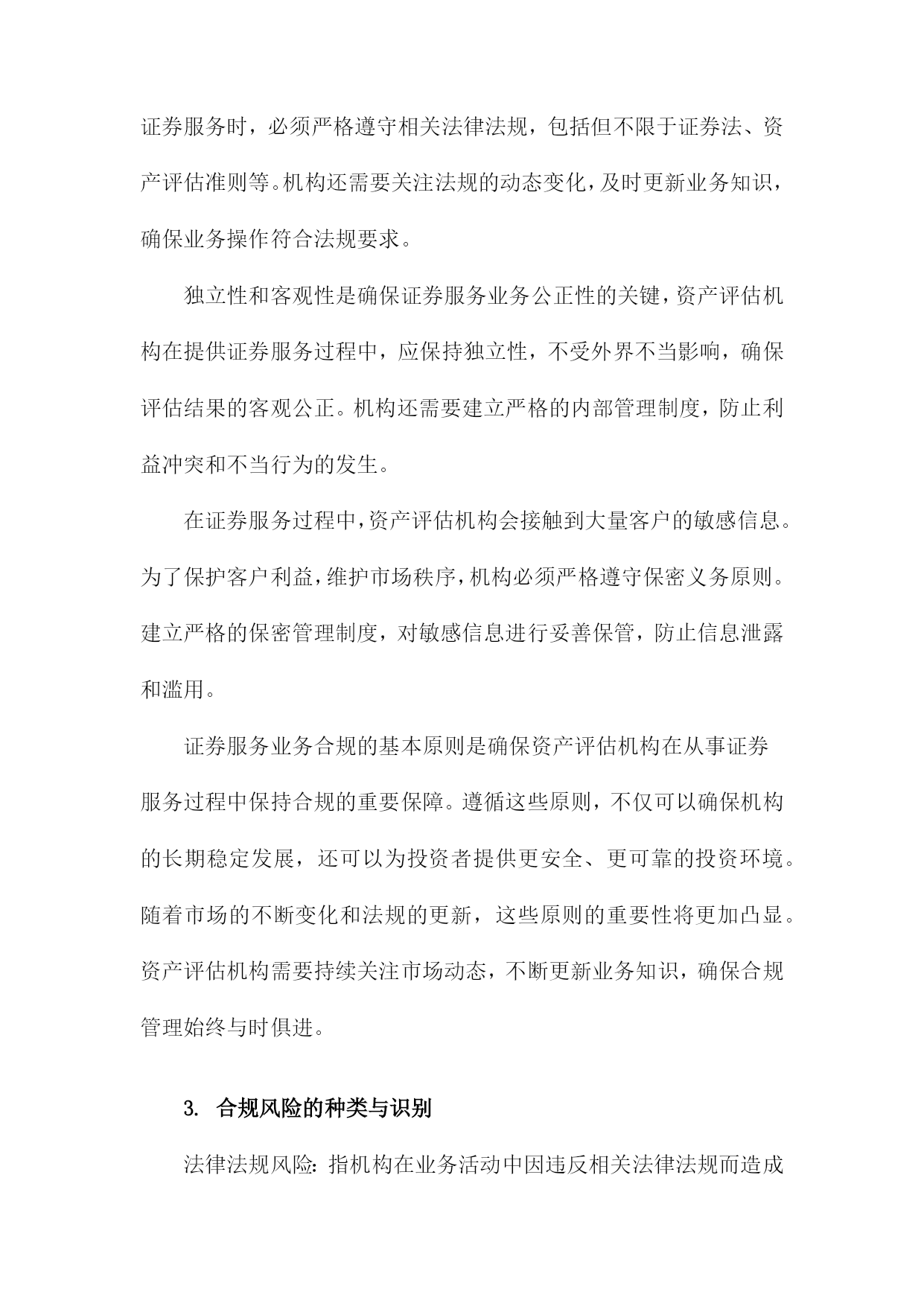 证券服务时，必须严格遵守相关法律法规，包括但不限于证券法、资产评估准则等。机构还需要关注法规的动态变化，及时更新业务知识，确保业务操作符合法规要求。

独立性和客观性是确保证券服务业务公正性的关键，资产评估机构在提供证券服务过程中，应保持独立性，不受外界不当影响，确保评估结果的客观公正。机构还需要建立严格的内部管理制度，防止利益冲突和不当行为的发生。

在证券服务过程中，资产评估机构会接触到大量客户的敏感信息。为了保护客户利益，维护市场秩序，机构必须严格遵守保密义务原则。建立严格的保密管理制度，对敏感信息进行妥善保管，防止信息泄露和滥用。

证券服务业务合规的基本原则是确保资产评估机构在从事证券服务过程中保持合规的重要保障。遵循这些原则，不仅可以确保机构的长期稳定发展，还可以为投资者提供更安全、更可靠的投资环境。随着市场的不断变化和法规的更新，这些原则的重要性将更加凸显。资产评估机构需要持续关注市场动态，不断更新业务知识，确保合规管理始终与时俱进。

3. 合规风险的种类与识别

法律法规风险：指机构在业务活动中因违反相关法律法规而造成